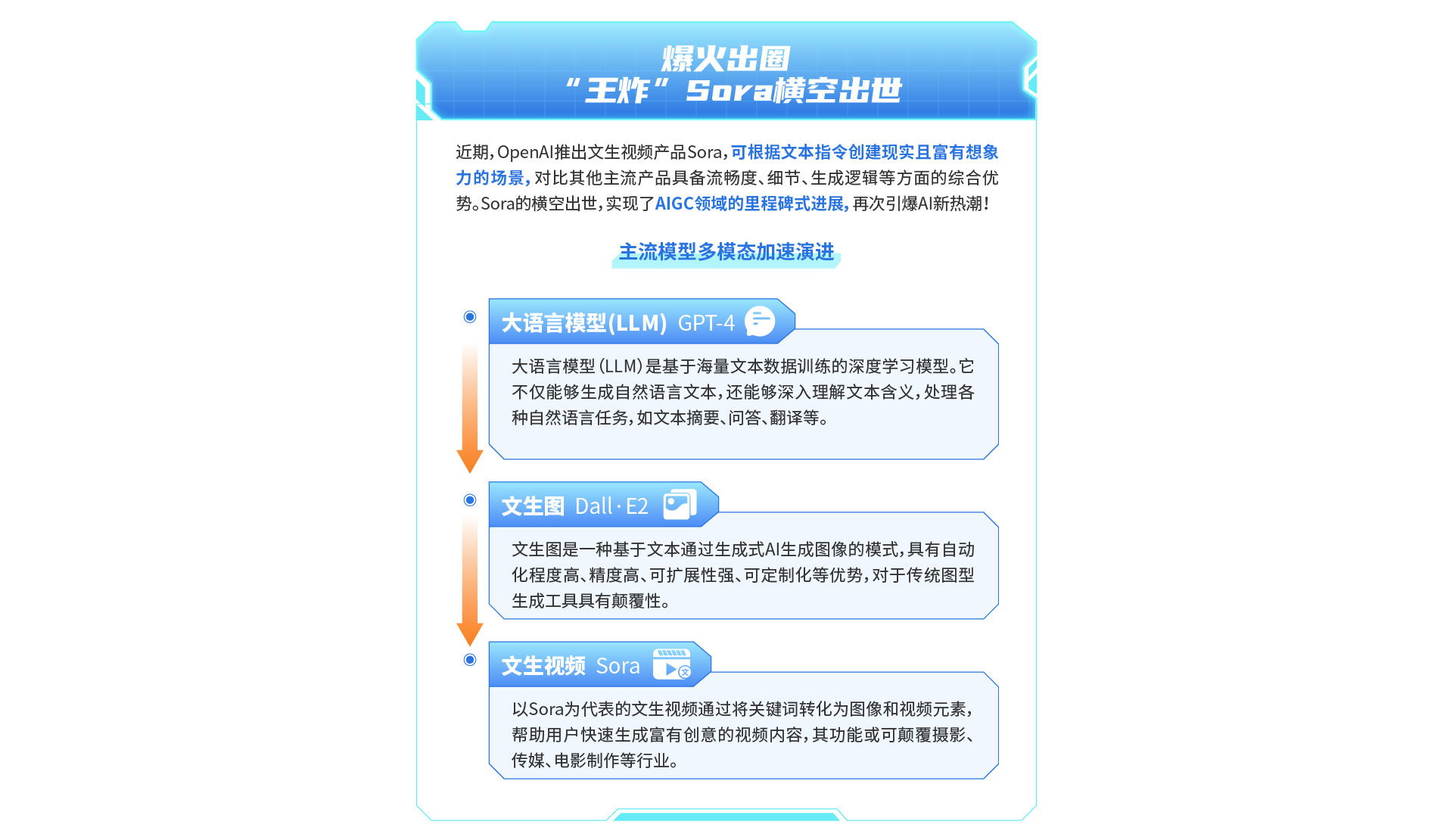 爆火出圈
“王炸”Sora横空出世

近期,OpenAI推出文生视频产品Sora,可根据文本指令创建现实且富有想象力的场景,对比其他主流产品具备流畅度、细节、生成逻辑等方面的综合优势。Sora的横空出世,实现了AIGC领域的里程碑式进展,再次引爆AI新热潮!

主流模型多模态加速演进

大语言模型(LLM) GPT-4

大语言模型(LLM)是基于海量文本数据训练的深度学习模型。它不仅能够生成自然语言文本,还能够深入理解文本含义,处理各种自然语言任务,如文本摘要、问答、翻译等。

文生图 Dall·E2

文生图是一种基于文本通过生成式AI生成图像的模式,具有自动化程度高、精度高、可扩展性强、可定制化等优势,对于传统图型生成工具具有颠覆性。

文生视频 Sora

以Sora为代表的文生视频通过将关键词转化为图像和视频元素,帮助用户快速生成富有创意的视频内容,其功能或可颠覆摄影、传媒、电影制作等行业。